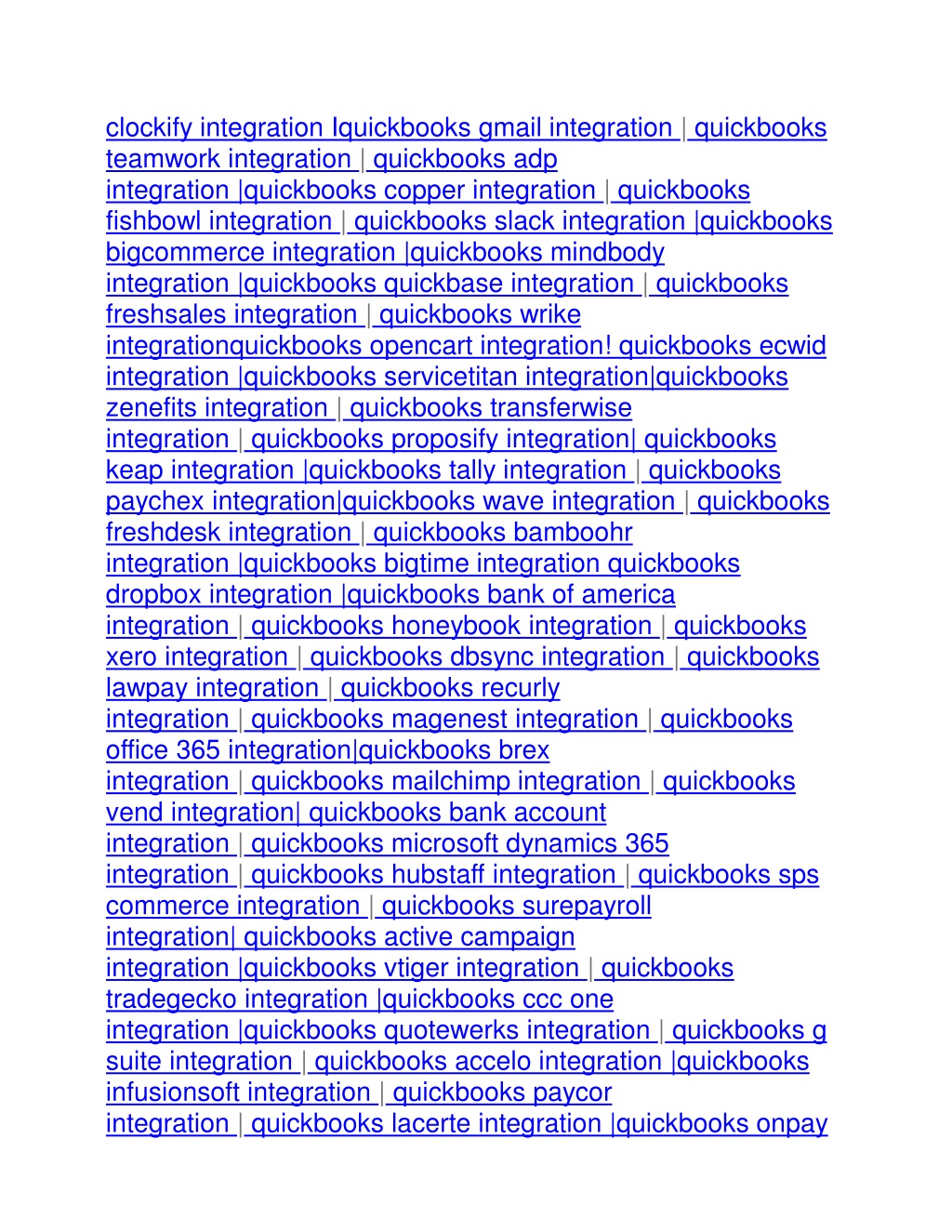 clockify integration Iquickbooks gmail integration | quickbooks teamwork integration | quickbooks adp integration |quickbooks copper integration | quickbooks fishbowl integration | quickbooks slack integration |quickbooks bigcommerce integration |quickbooks mindbody integration |quickbooks quickbase integration | quickbooks freshsales integration | quickbooks wrike integrationquickbooks opencart integration! quickbooks ecwid integration |quickbooks servicetitan integration|quickbooks zenefits integration | quickbooks transferwise integration | quickbooks proposify integration| quickbooks keap integration |quickbooks tally integration | quickbooks paychex integration|quickbooks wave integration | quickbooks freshdesk integration | quickbooks bamboohr integration |quickbooks bigtime integration quickbooks dropbox integration |quickbooks bank of america integration | quickbooks honeybook integration | quickbooks xero integration | quickbooks dbsync integration | quickbooks lawpay integration | quickbooks recurly integration | quickbooks magenest integration | quickbooks office 365 integration|quickbooks brex integration | quickbooks mailchimp integration | quickbooks vend integration| quickbooks bank account integration | quickbooks microsoft dynamics 365 integration | quickbooks hubstaff integration | quickbooks sps commerce integration | quickbooks surepayroll integration| quickbooks active campaign integration |quickbooks vtiger integration | quickbooks tradegecko integration |quickbooks ccc one integration |quickbooks quotewerks integration | quickbooks g suite integration | quickbooks accelo integration |quickbooks infusionsoft integration | quickbooks paycor integration | quickbooks lacerte integration |quickbooks onpay